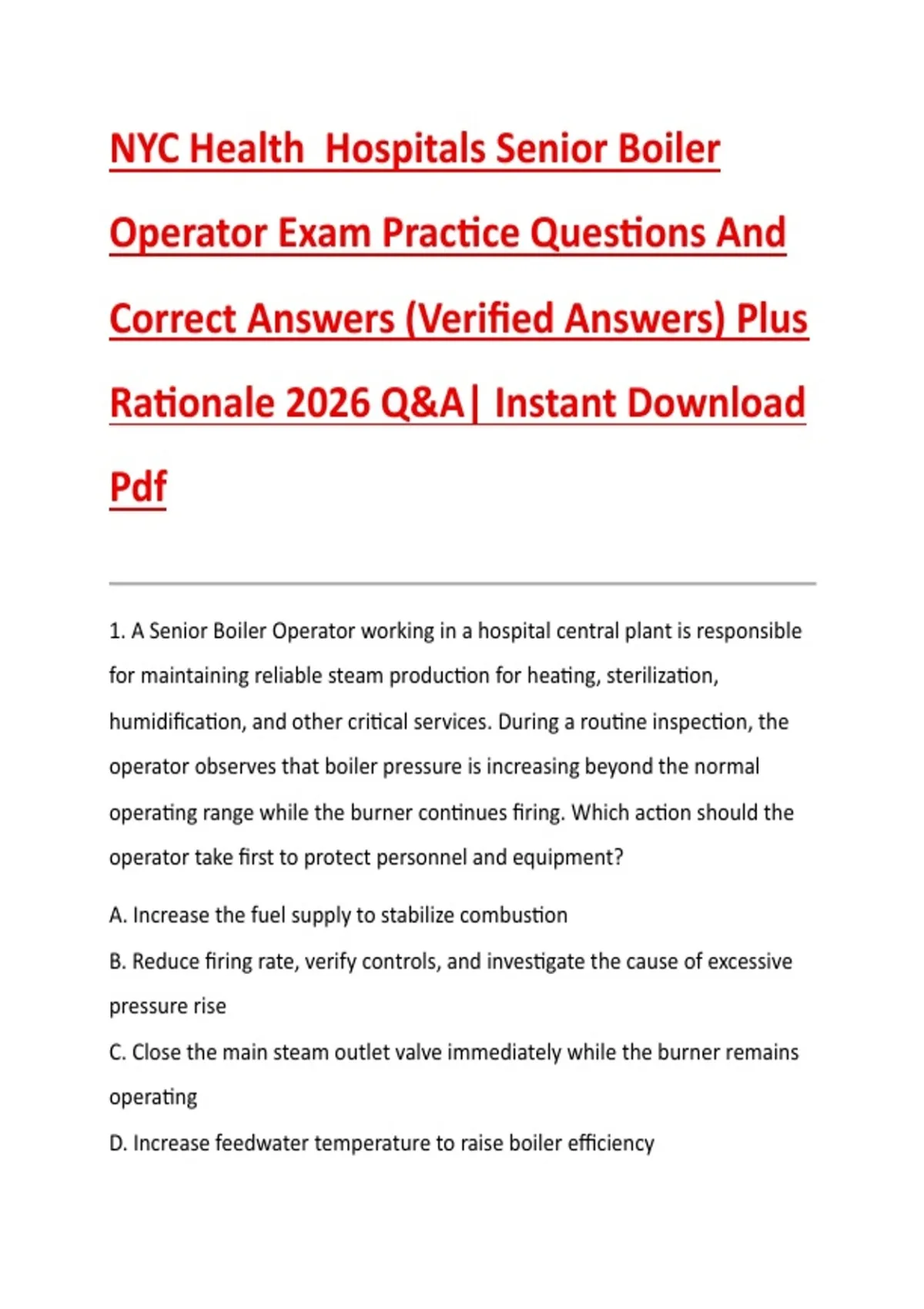 NYC Health  Hospitals Senior Boiler Operator Exam Practice Questions And Correct Answers (Verified Answers) Plus Rationale 2026 Q&A| Instant Download Pdf

1. A Senior Boiler Operator working in a hospital central plant is responsible for maintaining reliable steam production for heating, sterilization, humidification, and other critical services. During a routine inspection, the operator observes that boiler pressure is increasing beyond the normal operating range while the burner continues firing. Which action should the operator take first to protect personnel and equipment?

A. Increase the fuel supply to stabilize combustion

B. Reduce firing rate, verify controls, and investigate the cause of excessive pressure rise

C. Close the main steam outlet valve immediately while the burner remains operating

D. Increase feedwater temperature to raise boiler efficiency